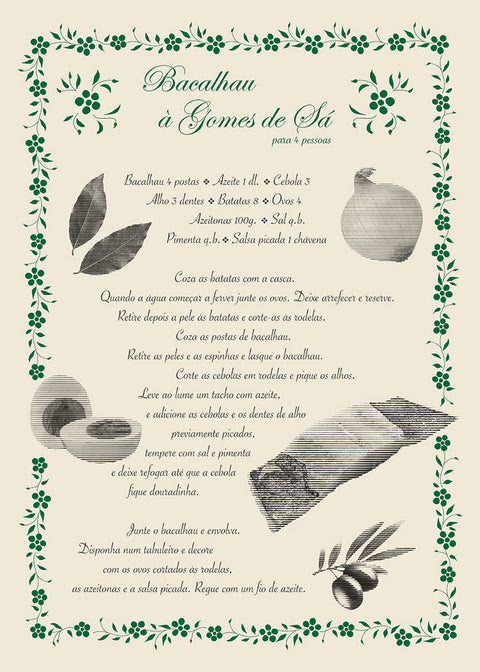 Bacalhau
à Gomes de Sá
para 4 pessoas

Bacalhau 4 postas ❖ Azeite 1 dl. ❖ Cebola 3
Alho 3 dentes ❖ Batatas 8 ❖ Ovos 4
Azeitonas 100g. ❖ Sal q.b.
Pimenta q.b. ❖ Salsa picada 1 chávena

Coza as batatas com a casca.
Quando a água começar a ferver junte os ovos. Deixe arrefecer e reserve.
Retire depois a pele às batatas e corte-as às rodelas.
Coza as postas de bacalhau.
Retire as peles e as espinhas e lasque o bacalhau.
Corte as cebolas em rodelas e pique os alhos.
Leve ao lume um tacho com azeite,
e adicione as cebolas e os dentes de alho
previamente picados,
tempere com sal e pimenta
e deixe refogar até que a cebola
fique douradinha.

Junte o bacalhau e envolva.
Disponha num tabuleiro e decore
com os ovos cortados às rodelas,
as azeitonas e a salsa picada. Regue com um fio de azeite.